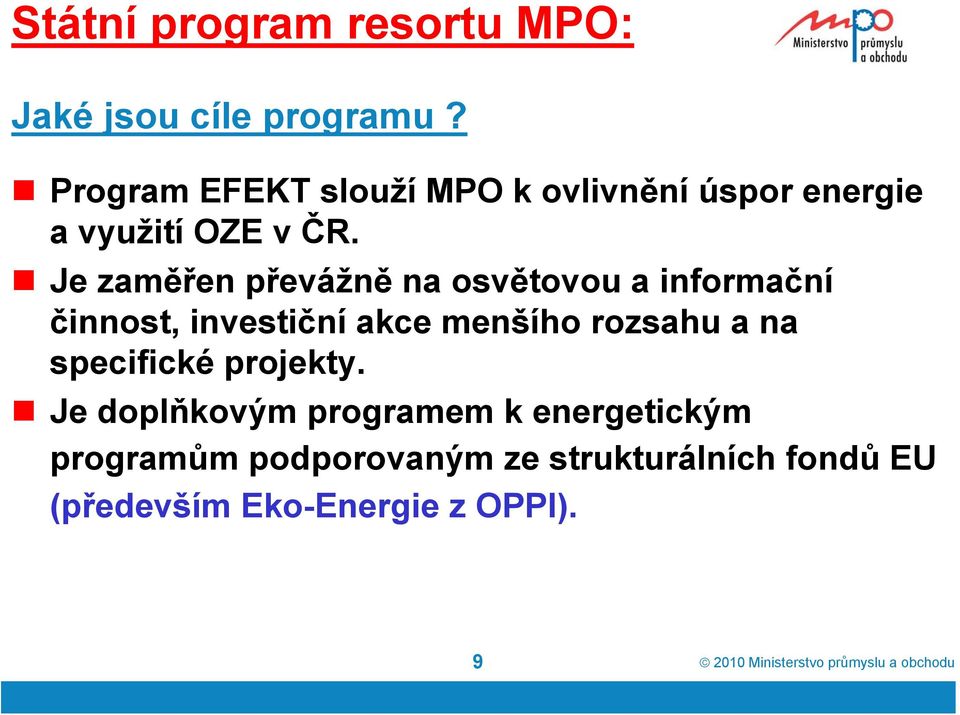 Státní program resortu MPO:

mpo
Ministerstvo průmyslu a obchodu

Jaké jsou cíle programu ?

Program EFEKT slouží MPO k ovlivnění úspor energie a využití OZE v ČR.

Je zaměřen převážně na osvětovou a informační činnost, investiční akce menšího rozsahu a na specifické projekty.

Je doplňkovým programem k energetickým programům podporovaným ze strukturálních fondů EU (především Eko-Energie z OPPI).

9

© 2010 Ministerstvo průmyslu a obchodu